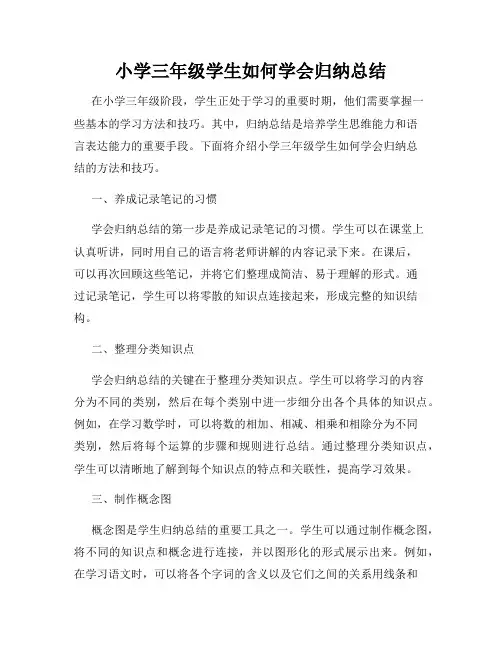 小学三年级学生如何学会归纳总结

在小学三年级阶段，学生正处于学习的重要时期，他们需要掌握一些基本的学习方法和技巧。其中，归纳总结是培养学生思维能力和语言表达能力的重要手段。下面将介绍小学三年级学生如何学会归纳总结的方法和技巧。

一、养成记录笔记的习惯

学会归纳总结的第一步是养成记录笔记的习惯。学生可以在课堂上认真听讲，同时用自己的语言将老师讲解的内容记录下来。在课后，可以再次回顾这些笔记，并将它们整理成简洁、易于理解的形式。通过记录笔记，学生可以将零散的知识点连接起来，形成完整的知识结构。

二、整理分类知识点

学会归纳总结的关键在于整理分类知识点。学生可以将学习的内容分为不同的类别，然后在每个类别中进一步细分出各个具体的知识点。例如，在学习数学时，可以将数的相加、相减、相乘和相除分为不同类别，然后将每个运算的步骤和规则进行总结。通过整理分类知识点，学生可以清晰地了解到每个知识点的特点和关联性，提高学习效果。

三、制作概念图

概念图是学生归纳总结的重要工具之一。学生可以通过制作概念图，将不同的知识点和概念进行连接，并以图形化的形式展示出来。例如，在学习语文时，可以将各个字词的含义以及它们之间的关系用线条和